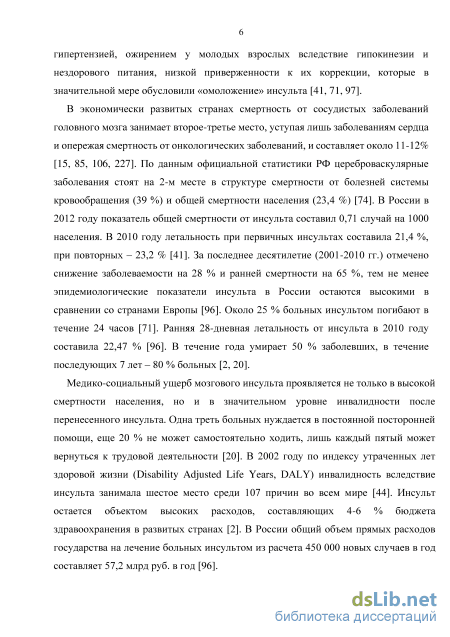 6

гипертензией, ожирением у молодых взрослых вследствие гипокинезии и нездорового питания, низкой приверженности к их коррекции, которые в значительной мере обусловили «омоложение» инсульта [41, 71, 97].

В экономически развитых странах смертность от сосудистых заболеваний головного мозга занимает второе-третье место, уступая лишь заболеваниям сердца и опережая смертность от онкологических заболеваний, и составляет около 11-12% [15, 85, 106, 227]. По данным официальной статистики РФ цереброваскулярные заболевания стоят на 2-м месте в структуре смертности от болезней системы кровообращения (39 %) и общей смертности населения (23,4 %) [74]. В России в 2012 году показатель общей смертности от инсульта составил 0,71 случай на 1000 населения. В 2010 году летальность при первичных инсультах составила 21,4 %, при повторных – 23,2 % [41]. За последнее десятилетие (2001-2010 гг.) отмечено снижение заболеваемости на 28 % и ранней смертности на 65 %, тем не менее эпидемиологические показатели инсульта в России остаются высокими в сравнении со странами Европы [96]. Около 25 % больных инсультом погибают в течение 24 часов [71]. Ранняя 28-дневная летальность от инсульта в 2010 году составила 22,47 % [96]. В течение года умирает 50 % заболевших, в течение последующих 7 лет – 80 % больных [2, 20].

Медико-социальный ущерб мозгового инсульта проявляется не только в высокой смертности населения, но и в значительном уровне инвалидности после перенесенного инсульта. Одна треть больных нуждается в постоянной посторонней помощи, еще 20 % не может самостоятельно ходить, лишь каждый пятый может вернуться к трудовой деятельности [20]. В 2002 году по индексу утраченных лет здоровой жизни (Disability Adjusted Life Years, DALY) инвалидность вследствие инсульта занимала шестое место среди 107 причин во всем мире [44]. Инсульт остается объектом высоких расходов, составляющих 4-6 % бюджета здравоохранения в развитых странах [2]. В России общий объем прямых расходов государства на лечение больных инсультом из расчета 450 000 новых случаев в год составляет 57,2 млрд руб. в год [96].

dsLib.net
библиотека диссертаций